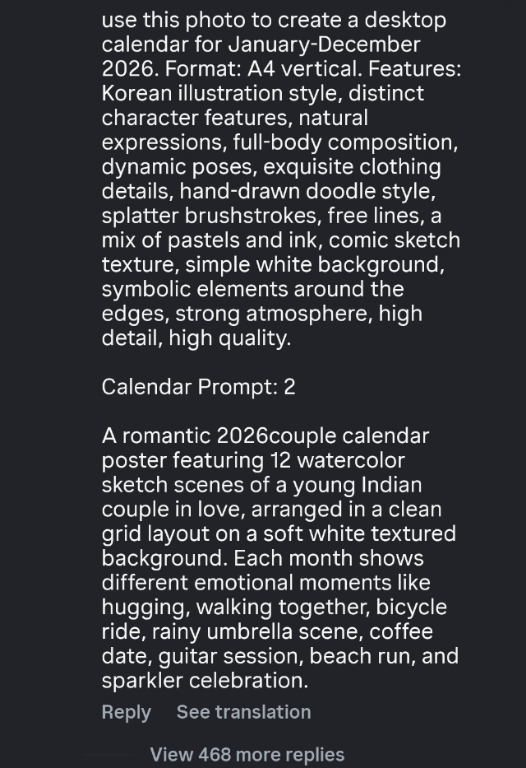 use this photo to create a desktop calendar for January-December 2026. Format: A4 vertical. Features: Korean illustration style, distinct character features, natural expressions, full-body composition, dynamic poses, exquisite clothing details, hand-drawn doodle style, splatter brushstrokes, free lines, a mix of pastels and ink, comic sketch texture, simple white background, symbolic elements around the edges, strong atmosphere, high detail, high quality.

Calendar Prompt: 2

A romantic 2026couple calendar poster featuring 12 watercolor sketch scenes of a young Indian couple in love, arranged in a clean grid layout on a soft white textured background. Each month shows different emotional moments like hugging, walking together, bicycle ride, rainy umbrella scene, coffee date, guitar session, beach run, and sparkler celebration.

Reply See translation

View 468 more replies